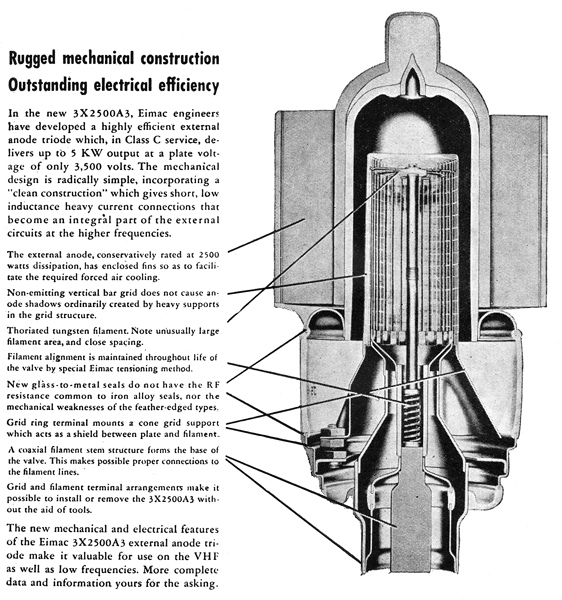 Rugged mechanical construction
Outstanding electrical efficiency

In the new 3X2500A3, Eimac engineers have developed a highly efficient external anode triode which, in Class C service, delivers up to 5 KW output at a plate voltage of only 3,500 volts. The mechanical design is radically simple, incorporating a "clean construction" which gives short, low inductance heavy current connections that become an integral part of the external circuits at the higher frequencies.

The external anode, conservatively rated at 2500 watts dissipation, has enclosed fins so as to facilitate the required forced air cooling.

Non-emitting vertical bar grid does not cause anode shadows ordinarily created by heavy supports in the grid structure.

Thoriated tungsten filament. Note unusually large filament area, and close spacing.

Filament alignment is maintained throughout life of the valve by special Eimac tensioning method.

New glass-to-metal seals do not have the RF resistance common to iron alloy seals, nor the mechanical weaknesses of the feather-edged types.

Grid ring terminal mounts a cone grid support which acts as a shield between plate and filament.

A coaxial filament stem structure forms the base of the valve. This makes possible proper connections to the filament lines.

Grid and filament terminal arrangements make it possible to install or remove the 3X2500A3 without the aid of tools.

The new mechanical and electrical features of the Eimac 3X2500A3 external anode triode make it valuable for use on the VHF as well as low frequencies. More complete data and information yours for the asking.